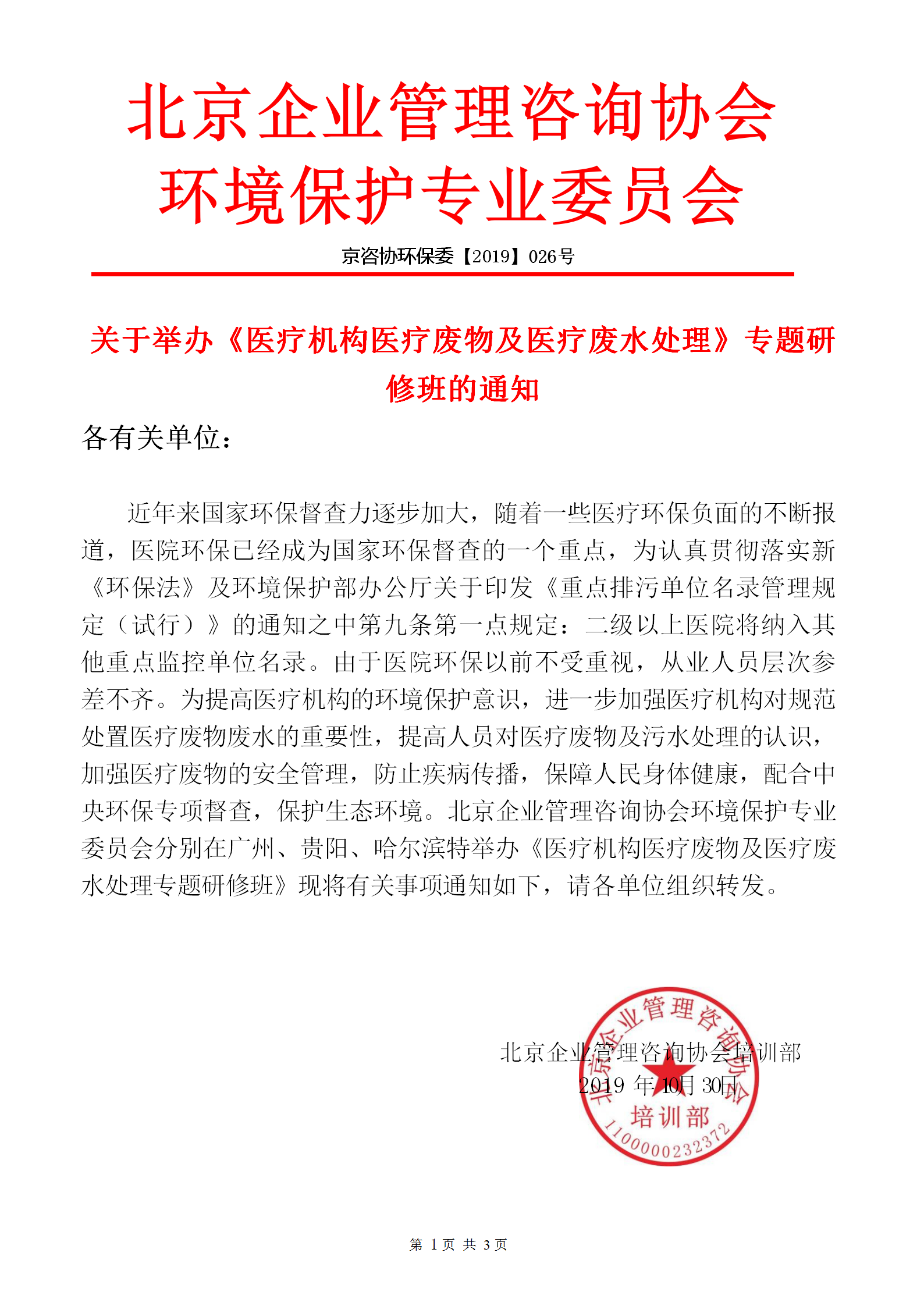 北京企业管理咨询协会
环境保护专业委员会

京咨协环保委【2019】026号

关于举办《医疗机构医疗废物及医疗废水处理》专题研修班的通知

各有关单位：

近年来国家环保督查力逐步加大，随着一些医疗环保负面的不断报道，医院环保已经成为国家环保督查的一个重点，为认真贯彻落实新《环保法》及环境保护部办公厅关于印发《重点排污单位名录管理规定（试行）》的通知之中第九条第一点规定：二级以上医院将纳入其他重点监控单位名录。由于医院环保以前不受重视，从业人员层次参差不齐。为提高医疗机构的环境保护意识，进一步加强医疗机构对规范处置医疗废物废水的重要性，提高人员对医疗废物及污水处理的认识，加强医疗废物的安全管理，防止疾病传播，保障人民身体健康，配合中央环保专项督查，保护生态环境。北京企业管理咨询协会环境保护专业委员会分别在广州、贵阳、哈尔滨特举办《医疗机构医疗废物及医疗废水处理专题研修班》现将有关事项通知如下，请各单位组织转发。

北京企业管理咨询协会培训部
2019 年 10月 30日

北京企业管理咨询协会
培训部
1100000232372

第 1 页 共 3 页